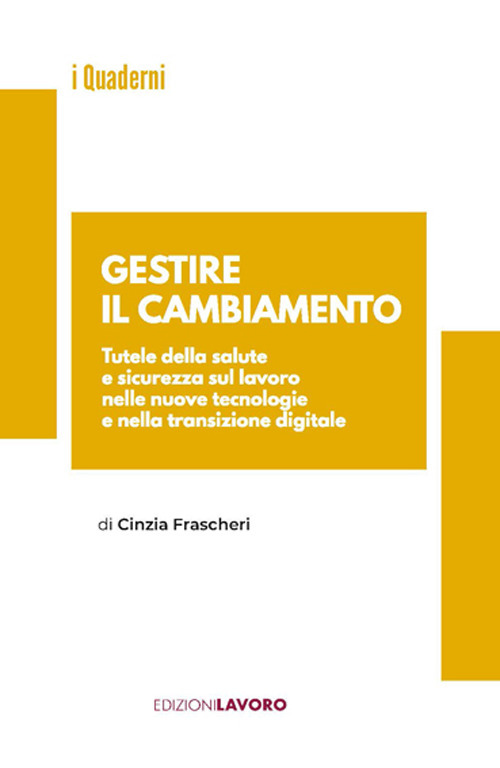 i Quaderni

GESTIRE
IL CAMBIAMENTO

Tutele della salute e sicurezza sul lavoro nelle nuove tecnologie e nella transizione digitale

di Cinzia Frascheri

EDIZIONILAVORO